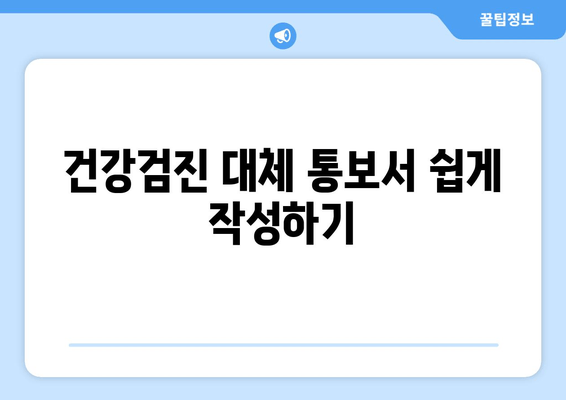 꿀팁정보

건강검진 대체 통보서 쉽게 작성하기